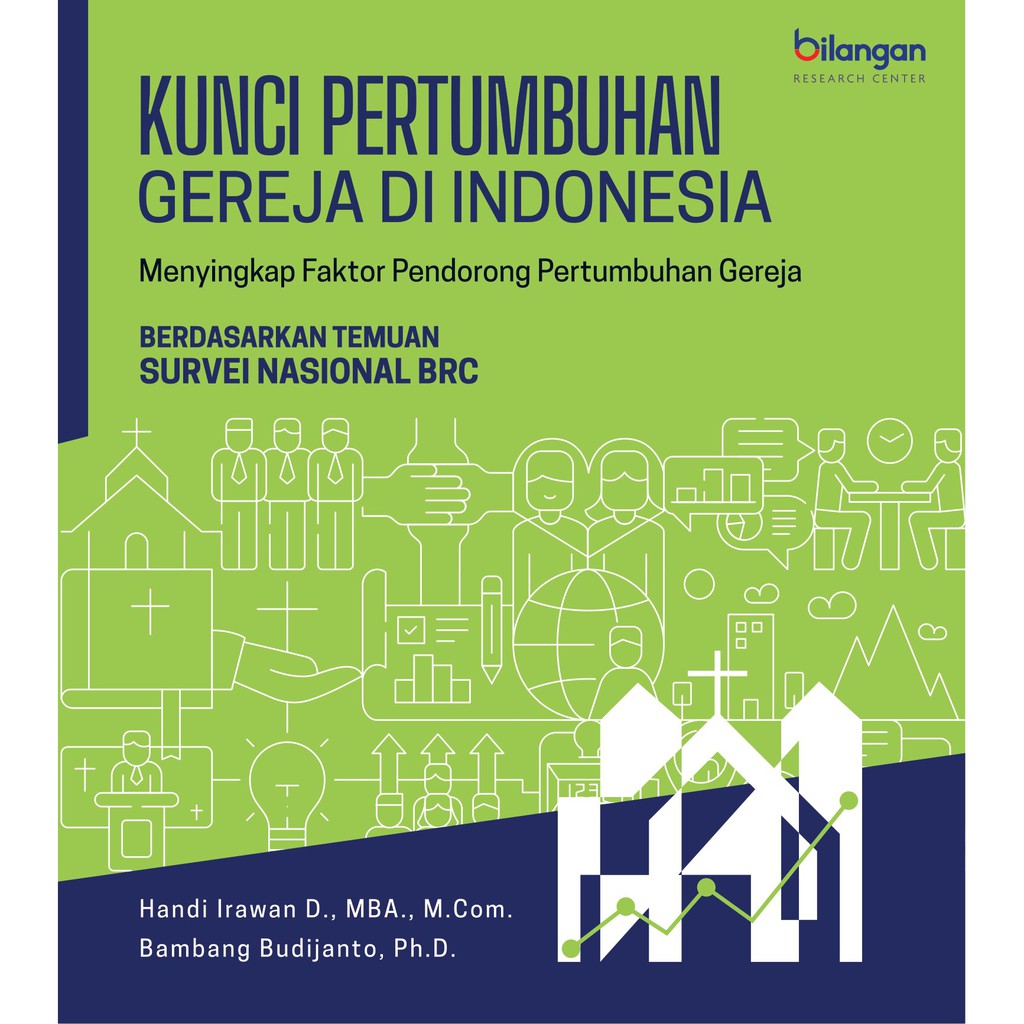 bilangan
RESEARCH CENTER

KUNCI PERTUMBUHAN
GEREJA DI INDONESIA

Menyingkap Faktor Pendorong Pertumbuhan Gereja

BERDASARKAN TEMUAN
SURVEI NASIONAL BRC

Handi Irawan D., MBA., M.Com.
Bambang Budijanto, Ph.D.